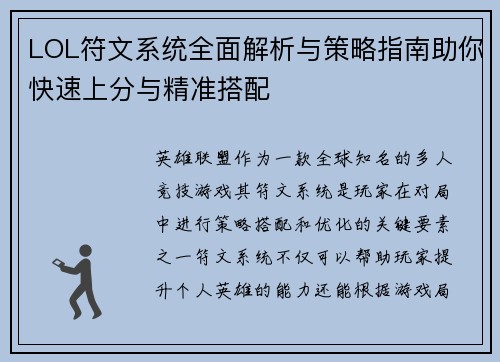 LOL符文系统全面解析与策略指南助你快速上分与精准搭配

英雄联盟作为一款全球知名的多人竞技游戏其符文系统是玩家在对局中进行策略搭配和优化的关键要素之一符文系统不仅可以帮助玩家提升个人英雄的能力还能根据游戏局